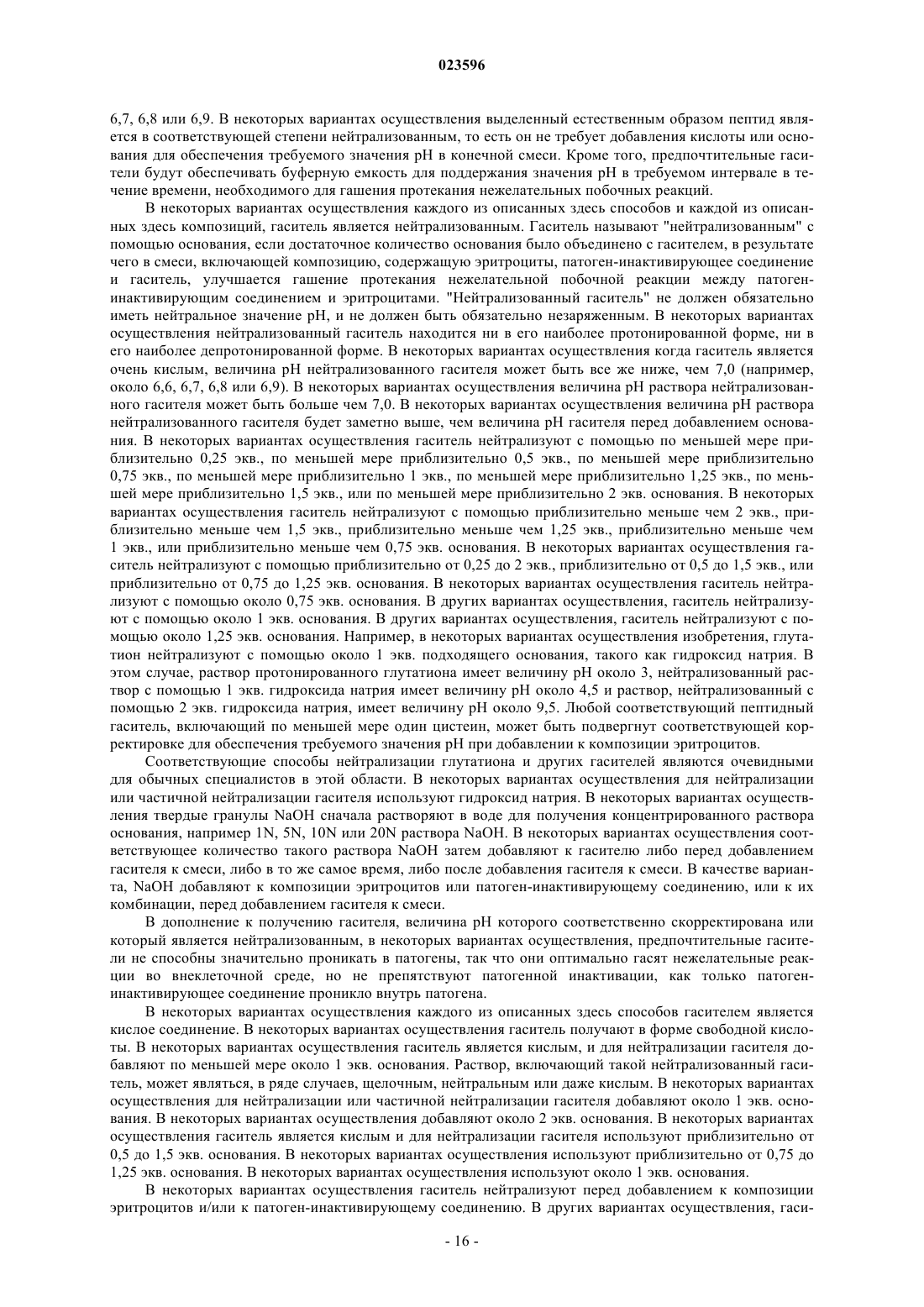 023596

6,7, 6,8 или 6,9. В некоторых вариантах осуществления выделенный естественным образом пептид является в соответствующей степени нейтрализованным, то есть он не требует добавления кислоты или основания для обеспечения требуемого значения pH в конечной смеси. Кроме того, предпочтительные гасители будут обеспечивать буферную емкость для поддержания значения pH в требуемом интервале в течение времени, необходимого для гашения протекания нежелательных побочных реакций.

В некоторых вариантах осуществления каждого из описанных здесь способов и каждой из описанных здесь композиций, гаситель является нейтрализованным. Гаситель называют "нейтрализованным" с помощью основания, если достаточное количество основания было объединено с гасителем, в результате чего в смеси, включающей композицию, содержащую эритроциты, патоген-инактивирующее соединение и гаситель, улучшается гашение протекания нежелательной побочной реакции между патоген-инактивирующим соединением и эритроцитами. "Нейтрализованный гаситель" не должен обязательно иметь нейтральное значение pH, и не должен быть обязательно незаряженным. В некоторых вариантах осуществления нейтрализованный гаситель находится ни в его наиболее протонированной форме, ни в его наиболее депротонированной форме. В некоторых вариантах осуществления когда гаситель является очень кислым, величина pH нейтрализованного гасителя может быть все же ниже, чем 7,0 (например, около 6,6, 6,7, 6,8 или 6,9). В некоторых вариантах осуществления величина pH раствора нейтрализованного гасителя может быть больше чем 7,0. В некоторых вариантах осуществления величина pH раствора нейтрализованного гасителя будет заметно выше, чем величина pH гасителя перед добавлением основания. В некоторых вариантах осуществления гаситель нейтрализуют с помощью по меньшей мере приблизительно 0,25 экв., по меньшей мере приблизительно 0,5 экв., по меньшей мере приблизительно 0,75 экв., по меньшей мере приблизительно 1 экв., по меньшей мере приблизительно 1,25 экв., по меньшей мере приблизительно 1,5 экв., или по меньшей мере приблизительно 2 экв. основания. В некоторых вариантах осуществления гаситель нейтрализуют с помощью приблизительно меньше чем 2 экв., приблизительно меньше чем 1,5 экв., приблизительно меньше чем 1,25 экв., приблизительно меньше чем 1 экв., или приблизительно меньше чем 0,75 экв. основания. В некоторых вариантах осуществления гаситель нейтрализуют с помощью приблизительно от 0,25 до 2 экв., приблизительно от 0,5 до 1,5 экв., или приблизительно от 0,75 до 1,25 экв. основания. В некоторых вариантах осуществления гаситель нейтрализуют с помощью около 0,75 экв. основания. В других вариантах осуществления, гаситель нейтрализуют с помощью около 1 экв. основания. В других вариантах осуществления, гаситель нейтрализуют с помощью около 1,25 экв. основания. Например, в некоторых вариантах осуществления изобретения, глутатион нейтрализуют с помощью около 1 экв. подходящего основания, такого как гидроксид натрия. В этом случае, раствор протонированного глутатиона имеет величину pH около 3, нейтрализованный раствор с помощью 1 экв. гидроксида натрия имеет величину pH около 4,5 и раствор, нейтрализованный с помощью 2 экв. гидроксида натрия, имеет величину pH около 9,5. Любой соответствующий пептидный гаситель, включающий по меньшей мере один цистеин, может быть подвергнут соответствующей корректировке для обеспечения требуемого значения pH при добавлении к композиции эритроцитов.

Соответствующие способы нейтрализации глутатиона и других гасителей являются очевидными для обычных специалистов в этой области. В некоторых вариантах осуществления для нейтрализации или частичной нейтрализации гасителя используют гидроксид натрия. В некоторых вариантах осуществления твердые гранулы NaOH сначала растворяют в воде для получения концентрированного раствора основания, например 1N, 5N, 10N или 20N раствора NaOH. В некоторых вариантах осуществления соответствующее количество такого раствора NaOH затем добавляют к гасителю либо перед добавлением гасителя к смеси, либо в то же самое время, либо после добавления гасителя к смеси. В качестве варианта, NaOH добавляют к композиции эритроцитов или патоген-инактивирующему соединению, или к их комбинации, перед добавлением гасителя к смеси.

В дополнение к получению гасителя, величина pH которого соответственно скорректирована или который является нейтрализованным, в некоторых вариантах осуществления, предпочтительные гасители не способны значительно проникать в патогены, так что они оптимально гасят нежелательные реакции во внеклеточной среде, но не препятствуют патогенной инактивации, как только патоген-инактивирующее соединение проникло внутрь патогена.

В некоторых вариантах осуществления каждого из описанных здесь способов гасителем является кислое соединение. В некоторых вариантах осуществления гаситель получают в форме свободной кислоты. В некоторых вариантах осуществления гаситель является кислым, и для нейтрализации гасителя добавляют по меньшей мере около 1 экв. основания. Раствор, включающий такой нейтрализованный гаситель, может являться, в ряде случаев, щелочным, нейтральным или даже кислым. В некоторых вариантах осуществления для нейтрализации или частичной нейтрализации гасителя добавляют около 1 экв. основания. В некоторых вариантах осуществления добавляют около 2 экв. основания. В некоторых вариантах осуществления гаситель является кислым и для нейтрализации гасителя используют приблизительно от 0,5 до 1,5 экв. основания. В некоторых вариантах осуществления используют приблизительно от 0,75 до 1,25 экв. основания. В некоторых вариантах осуществления используют около 1 экв. основания.

В некоторых вариантах осуществления гаситель нейтрализуют перед добавлением к композиции эритроцитов и/или к патоген-инактивирующему соединению. В других вариантах осуществления, гаси-

- 16 -